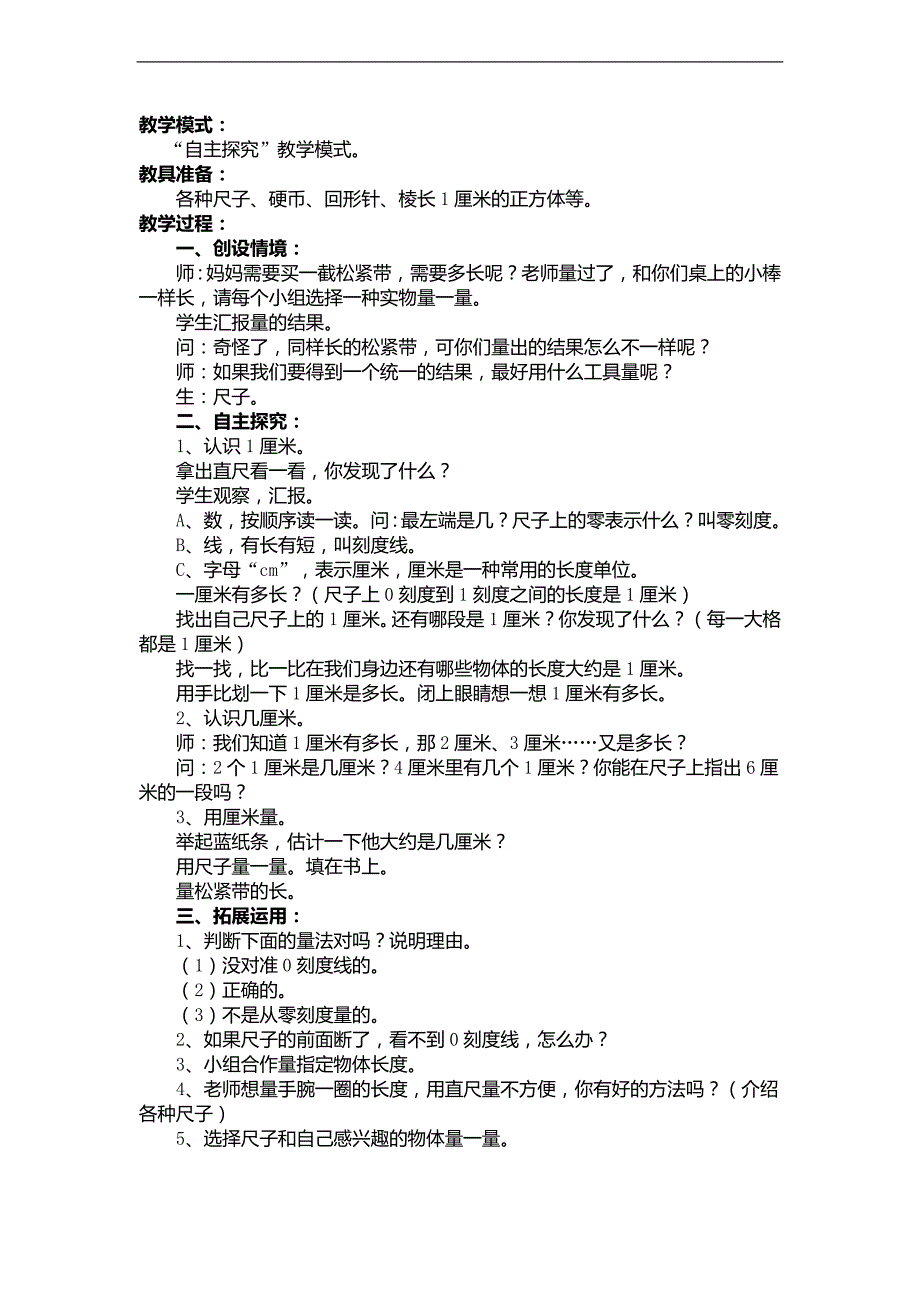 教学模式：

“自主探究”教学模式。

教具准备：

各种尺子、硬币、回形针、棱长1厘米的正方体等。

教学过程：

一、创设情境：

师：妈妈需要买一截松紧带，需要多长呢？老师量过了，和你们桌上的小棒一样长，请每个小组选择一种实物量一量。

学生汇报量的结果。

问：奇怪了，同样长的松紧带，可你们量出的结果怎么不一样呢？

师：如果我们要得到一个统一的结果，最好用什么工具量呢？

生：尺子。

二、自主探究：

1、认识1厘米。

拿出直尺看一看，你发现了什么？

学生观察，汇报。

A、数，按顺序读一读。问：最左端是几？尺子上的零表示什么？叫零刻度。

B、线，有长有短，叫刻度线。

C、字母“cm”，表示厘米，厘米是一种常用的长度单位。

一厘米有多长？（尺子上0刻度到1刻度之间的长度是1厘米）

找出自己尺子上的1厘米。还有哪段是1厘米？你发现了什么？（每一大格都是1厘米）

找一找，比一比在我们身边还有哪些物体的长度大约是1厘米。

用手比划一下1厘米是多长。闭上眼睛想一想1厘米有多长。

2、认识几厘米。

师：我们知道1厘米有多长，那2厘米、3厘米……又是多长？

问：2个1厘米是几厘米？4厘米里有几个1厘米？你能在尺子上指出6厘米的一段吗？

3、用厘米量。

举起蓝纸条，估计一下他大约是几厘米？

用尺子量一量。填在书上。

量松紧带的长。

三、拓展运用：

1、判断下面的量法对吗？说明理由。

（1）没对准0刻度线的。

（2）正确的。

（3）不是从零刻度量的。

2、如果尺子的前面断了，看不到0刻度线，怎么办？

3、小组合作量指定物体长度。

4、老师想量手腕一圈的长度，用直尺量不方便，你有好的方法吗？（介绍各种尺子）

5、选择尺子和自己感兴趣的物体量一量。